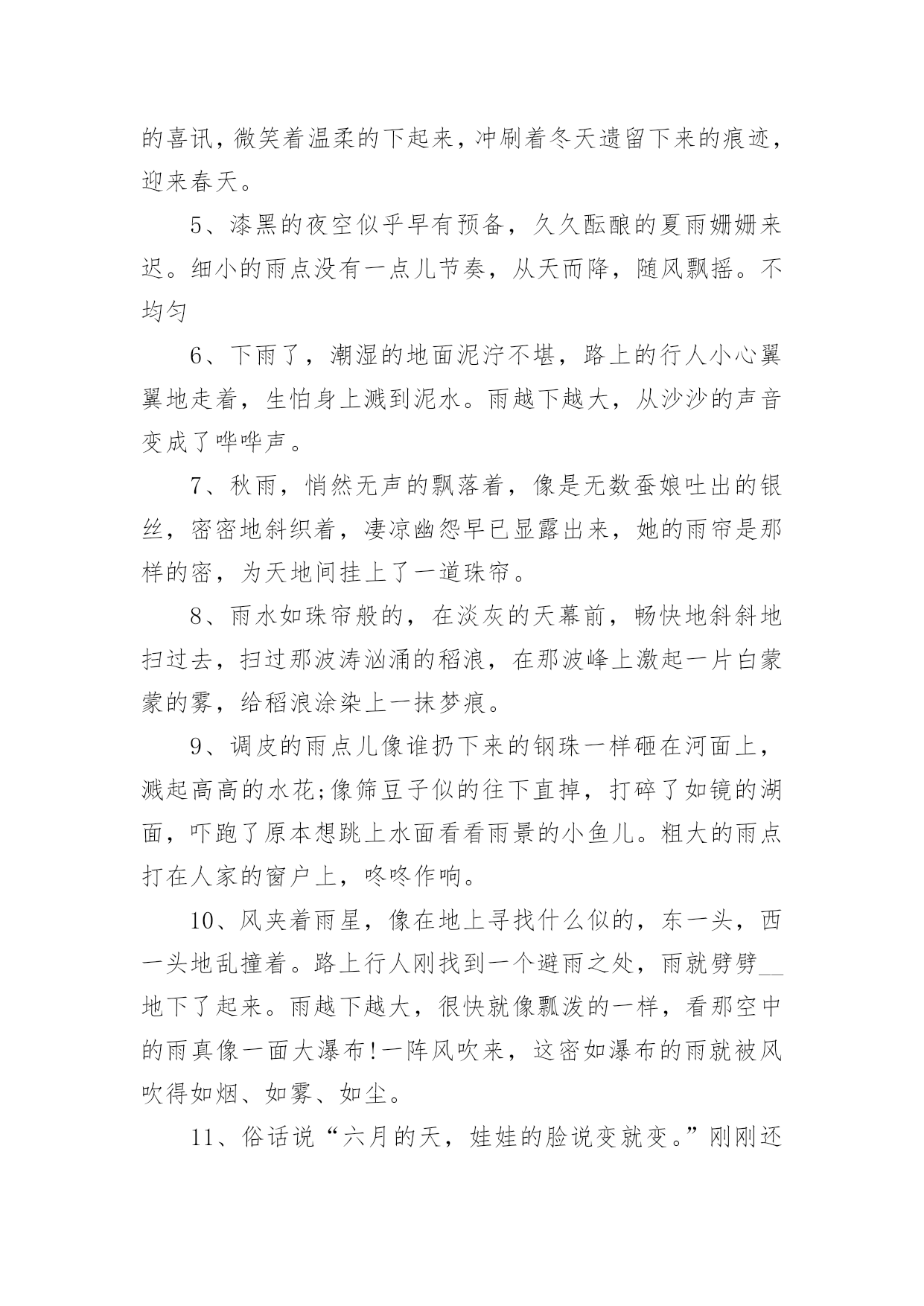 的喜讯，微笑着温柔的下起来，冲刷着冬天遗留下来的痕迹，迎来春天。

5、漆黑的夜空似乎早有预备，久久酝酿的夏雨姗姗来迟。细小的雨点没有一点儿节奏，从天而降，随风飘摇。不均匀

6、下雨了，潮湿的地面泥泞不堪，路上的行人小心翼翼地走着，生怕身上溅到泥水。雨越下越大，从沙沙的声音变成了哗哗声。

7、秋雨，悄然无声的飘落着，像是无数蚕娘吐出的银丝，密密地斜织着，凄凉幽怨早已显露出来，她的雨帘是那样的密，为天地间挂上了一道珠帘。

8、雨水如珠帘般的，在淡灰的天幕前，畅快地斜斜地扫过去，扫过那波涛汹涌的稻浪，在那波峰上激起一片白蒙蒙的雾，给稻浪涂染上一抹梦痕。

9、调皮的雨点儿像谁扔下来的钢珠一样砸在河面上，溅起高高的水花;像筛豆子似的往下直掉，打碎了如镜的湖面，吓跑了原本想跳上水面看看雨景的小鱼儿。粗大的雨点打在人家的窗户上，咚咚作响。

10、风夹着雨星，像在地上寻找什么似的，东一头，西一头地乱撞着。路上行人刚找到一个避雨之处，雨就劈劈__地下了起来。雨越下越大，很快就像瓢泼的一样，看那空中的雨真像一面大瀑布!一阵风吹来，这密如瀑布的雨就被风吹得如烟、如雾、如尘。

11、俗话说“六月的天，娃娃的脸说变就变。”刚刚还